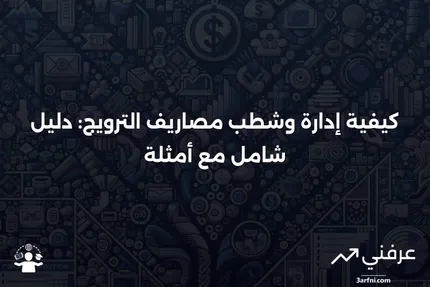 كيفية إدارة وشطب مصاريف الترويج: دليل شامل مع أمثلة

عرفني
3arfni.com